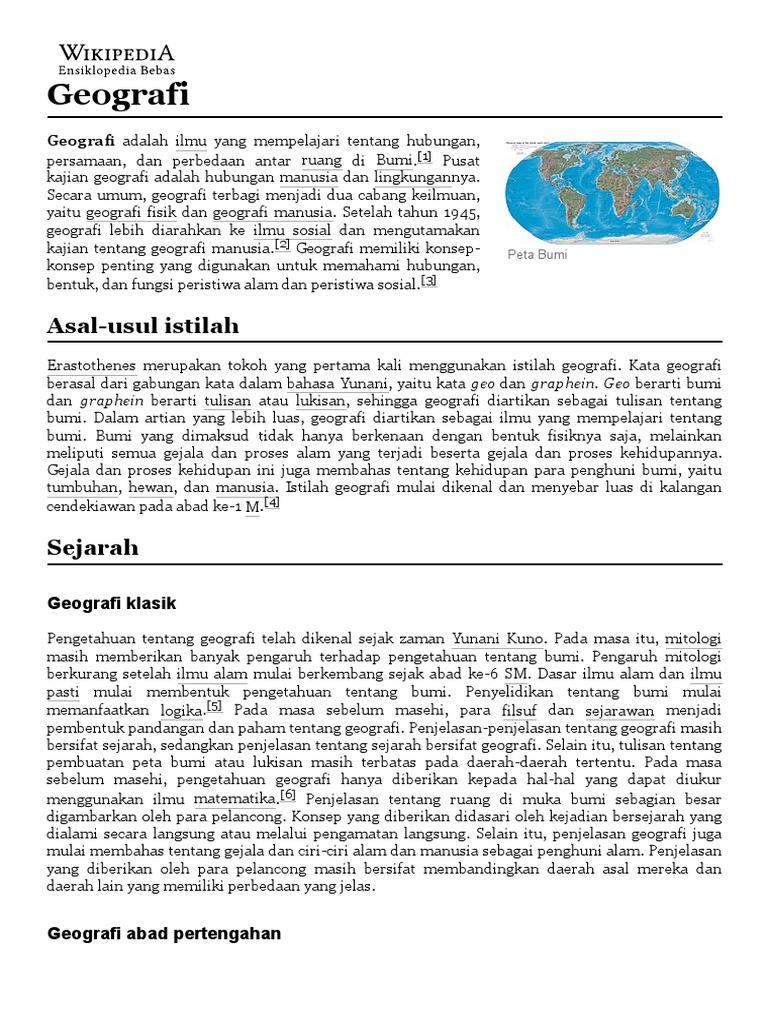 WIKIPEDIA
Ensiklopedia Bebas

Geografi

Geografi adalah ilmu yang mempelajari tentang hubungan, persamaan, dan perbedaan antar ruang di Bumi.[1] Pusat kajian geografi adalah hubungan manusia dan lingkungannya. Secara umum, geografi terbagi menjadi dua cabang keilmuan, yaitu geografi fisik dan geografi manusia. Setelah tahun 1945, geografi lebih diarahkan ke ilmu sosial dan mengutamakan kajian tentang geografi manusia.[2] Geografi memiliki konsep-konsep penting yang digunakan untuk memahami hubungan, bentuk, dan fungsi peristiwa alam dan peristiwa sosial.[3]

Peta Bumi

Asal-usul istilah

Erastothenes merupakan tokoh yang pertama kali menggunakan istilah geografi. Kata geografi berasal dari gabungan kata dalam bahasa Yunani, yaitu kata geo dan graphein. Geo berarti bumi dan graphein berarti tulisan atau lukisan, sehingga geografi diartikan sebagai tulisan tentang bumi. Dalam artian yang lebih luas, geografi diartikan sebagai ilmu yang mempelajari tentang bumi. Bumi yang dimaksud tidak hanya berkenaan dengan bentuk fisiknya saja, melainkan meliputi semua gejala dan proses alam yang terjadi beserta gejala dan proses kehidupannya. Gejala dan proses kehidupan ini juga membahas tentang kehidupan para penghuni bumi, yaitu tumbuhan, hewan, dan manusia. Istilah geografi mulai dikenal dan menyebar luas di kalangan cendekiawan pada abad ke-1 M.[4]

Sejarah

Geografi klasik

Pengetahuan tentang geografi telah dikenal sejak zaman Yunani Kuno. Pada masa itu, mitologi masih memberikan banyak pengaruh terhadap pengetahuan tentang bumi. Pengaruh mitologi berkurang setelah ilmu alam mulai berkembang sejak abad ke-6 SM. Dasar ilmu alam dan ilmu pasti mulai membentuk pengetahuan tentang bumi. Penyelidikan tentang bumi mulai memanfaatkan logika.[5] Pada masa sebelum masehi, para filsuf dan sejarawan menjadi pembentuk pandangan dan paham tentang geografi. Penjelasan-penjelasan tentang geografi masih bersifat sejarah, sedangkan penjelasan tentang sejarah bersifat geografi. Selain itu, tulisan tentang pembuatan peta bumi atau lukisan masih terbatas pada daerah-daerah tertentu. Pada masa sebelum masehi, pengetahuan geografi hanya diberikan kepada hal-hal yang dapat diukur menggunakan ilmu matematika.[6] Penjelasan tentang ruang di muka bumi sebagian besar digambarkan oleh para pelancong. Konsep yang diberikan didasari oleh kejadian bersejarah yang dialami secara langsung atau melalui pengamatan langsung. Selain itu, penjelasan geografi juga mulai membahas tentang gejala dan ciri-ciri alam dan manusia sebagai penghuni alam. Penjelasan yang diberikan oleh para pelancong masih bersifat membandingkan daerah asal mereka dan daerah lain yang memiliki perbedaan yang jelas.

Geografi abad pertengahan